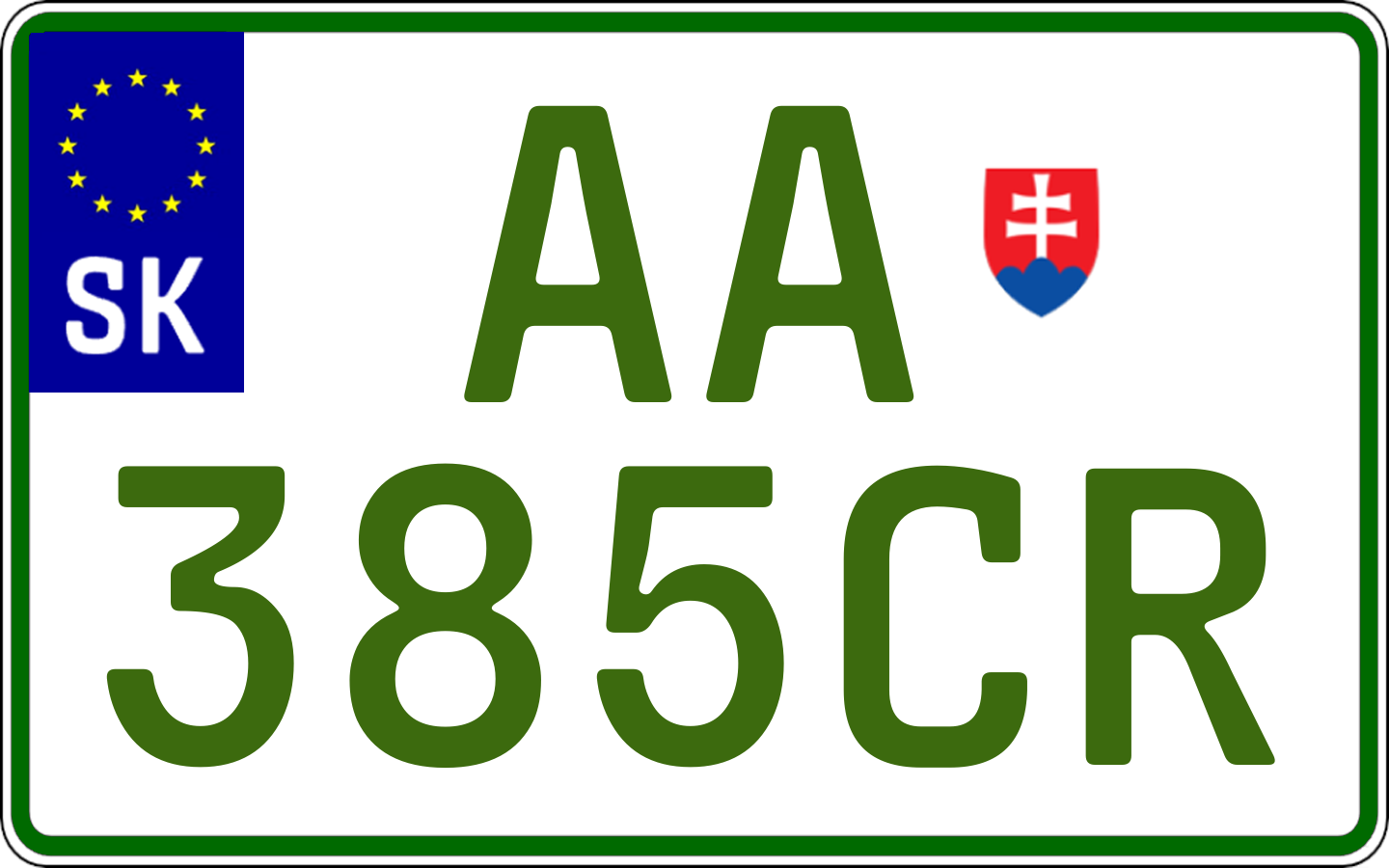 SK

AA

385CR